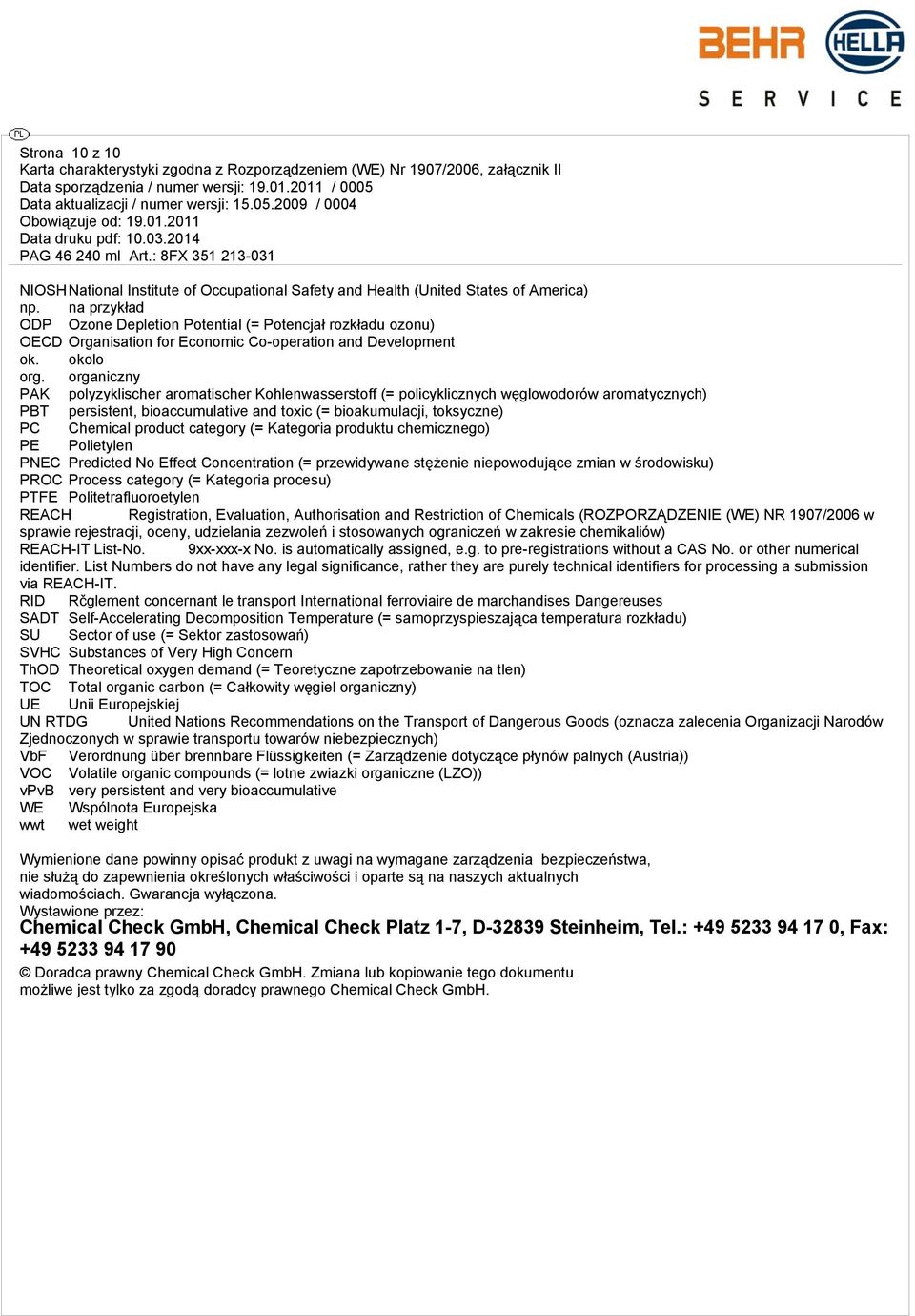 BEHR HELLA
SERVICE

PL

Strona 10 z 10
Karta charakterystyki zgodna z Rozporządzeniem (WE) Nr 1907/2006, załącznik II
Data sporządzenia / numer wersji: 19.01.2011 / 0005
Data aktualizacji / numer wersji: 15.05.2009 / 0004
Obowiązuje od: 19.01.2011
Data druku pdf: 10.03.2014
PAG 46 240 ml Art.: 8FX 351 213-031

NIOSH National Institute of Occupational Safety and Health (United States of America)
np. na przykład
ODP Ozone Depletion Potential (= Potencjał rozkładu ozonu)
OECD Organisation for Economic Co-operation and Development
ok. okolo
org. organiczny
PAK polyzyklischer aromatischer Kohlenwasserstoff (= policyklicznych węglowodorów aromatycznych)
PBT persistent, bioaccumulative and toxic (= bioakumulacji, toksyczne)
PC Chemical product category (= Kategoria produktu chemicznego)
PE Polietylen
PNEC Predicted No Effect Concentration (= przewidywane stężenie niepowodujące zmian w środowisku)
PROC Process category (= Kategoria procesu)
PTFE Politetrafluoroetylen
REACH Registration, Evaluation, Authorisation and Restriction of Chemicals (ROZPORZĄDZENIE (WE) NR 1907/2006 w sprawie rejestracji, oceny, udzielania zezwoleń i stosowanych ograniczeń w zakresie chemikaliów)
REACH-IT List-No. 9xx-xxx-x No. is automatically assigned, e.g. to pre-registrations without a CAS No. or other numerical identifier. List Numbers do not have any legal significance, rather they are purely technical identifiers for processing a submission via REACH-IT.
RID Rčglement concernant le transport International ferroviaire de marchandises Dangereuses
SADT Self-Accelerating Decomposition Temperature (= samoprzyspieszająca temperatura rozkładu)
SU Sector of use (= Sektor zastosowań)
SVHC Substances of Very High Concern
ThOD Theoretical oxygen demand (= Teoretyczne zapotrzebowanie na tlen)
TOC Total organic carbon (= Całkowity węgiel organiczny)
UE Unii Europejskiej
UN RTDG United Nations Recommendations on the Transport of Dangerous Goods (oznacza zalecenia Organizacji Narodów Zjednoczonych w sprawie transportu towarów niebezpiecznych)
VbF Verordnung über brennbare Flüssigkeiten (= Zarządzenie dotyczące płynów palnych (Austria))
VOC Volatile organic compounds (= lotne zwiazki organiczne (LZO))
vPvB very persistent and very bioaccumulative
WE Wspólnota Europejska
wwt wet weight

Wymienione dane powinny opisać produkt z uwagi na wymagane zarządzenia bezpieczeństwa, nie służą do zapewnienia określonych właściwości i oparte są na naszych aktualnych wiadomościach. Gwarancja wyłączona.
Wystawione przez:
Chemical Check GmbH, Chemical Check Platz 1-7, D-32839 Steinheim, Tel.: +49 5233 94 17 0, Fax: +49 5233 94 17 90
© Doradca prawny Chemical Check GmbH. Zmiana lub kopiowanie tego dokumentu możliwe jest tylko za zgodą doradcy prawnego Chemical Check GmbH.